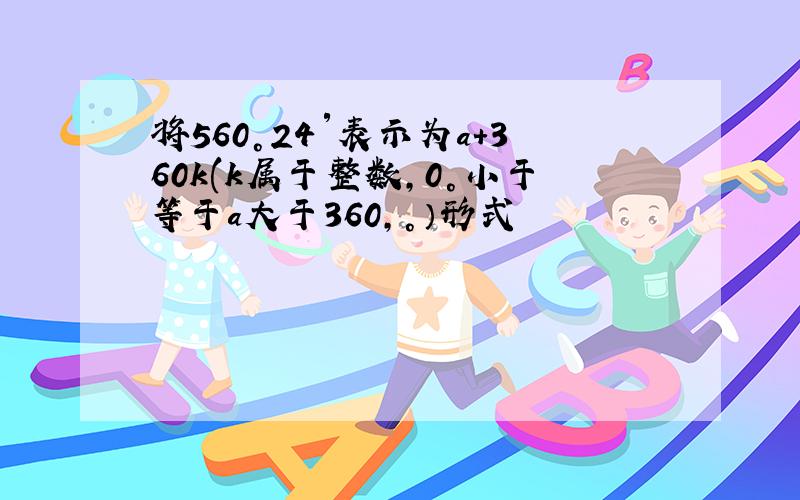 将560。24’表示为a+360k(k属于整数,0。小于等于a大于360,。)形式